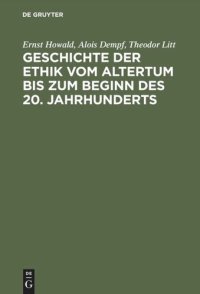 DE GRUYTER

Ernst Howald, Alois Dempf, Theodor Litt

GESCHICHTE DER ETHIK VOM ALTERTUM BIS ZUM BEGINN DES 20. JAHRHUNDERTS

DE G